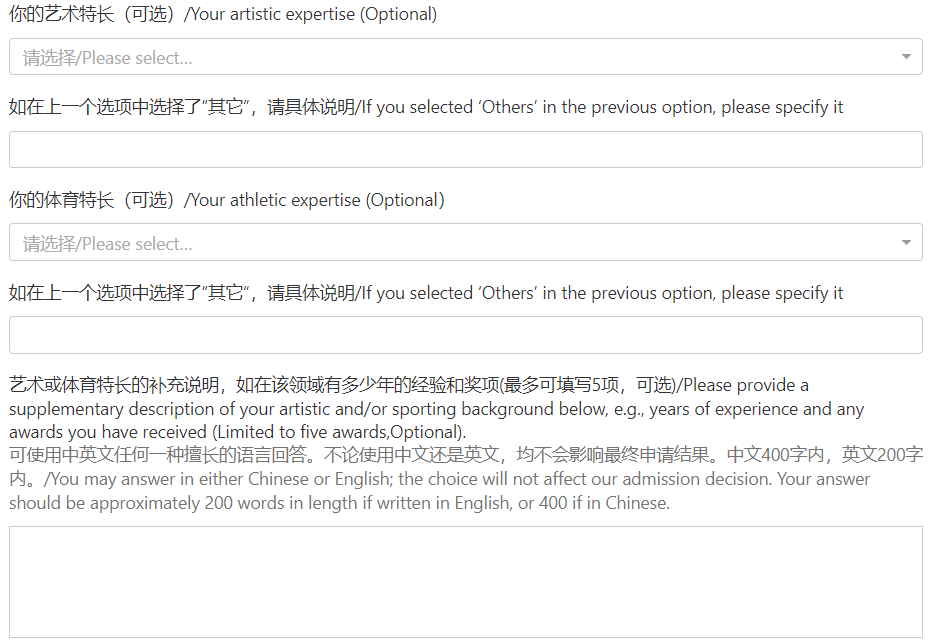 你的艺术特长（可选）/Your artistic expertise (Optional)

请选择/Please select...

如在上一个选项中选择了“其它”，请具体说明/If you selected ‘Others’ in the previous option, please specify it

你的体育特长（可选）/Your athletic expertise (Optional)

请选择/Please select...

如在上一个选项中选择了“其它”，请具体说明/If you selected ‘Others’ in the previous option, please specify it

艺术或体育特长的补充说明，如在该领域有多少年的经验和奖项(最多可填写5项，可选)/Please provide a supplementary description of your artistic and/or sporting background below, e.g., years of experience and any awards you have received (Limited to five awards,Optional).
可使用中英文任何一种擅长的语言回答。不论使用中文还是英文，均不会影响最终申请结果。中文400字内，英文200字内。/You may answer in either Chinese or English; the choice will not affect our admission decision. Your answer should be approximately 200 words in length if written in English, or 400 if in Chinese.